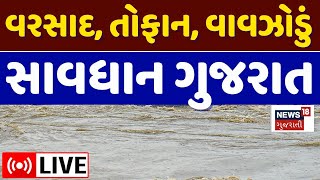 વરસાદ, તોફાન, વાવઝોડું

સાવધાન ગુજરાત

NEWS 18
ગુજરાતી

LIVE